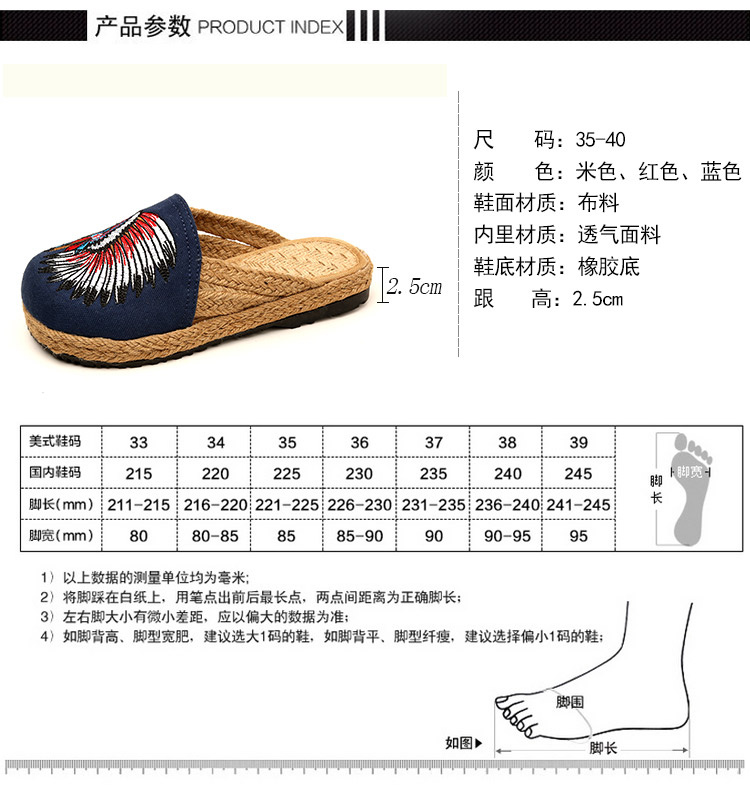 产品参数 PRODUCT INDEX

2.5cm

尺 码：35-40
颜 色：米色、红色、蓝色
鞋面材质：布料
内里材质：透气面料
鞋底材质：橡胶底
跟 高：2.5cm

| 美式鞋码 | 33 | 34 | 35 | 36 | 37 | 38 | 39 |
|---|---|---|---|---|---|---|---|
| 国内鞋码 | 215 | 220 | 225 | 230 | 235 | 240 | 245 |
| 脚长(mm) | 211-215 | 216-220 | 221-225 | 226-230 | 231-235 | 236-240 | 241-245 |
| 脚宽(mm) | 80 | 80-85 | 85 | 85-90 | 90 | 90-95 | 95 |

脚长
脚宽

1）以上数据的测量单位均为毫米;
2）将脚踩在白纸上，用笔点出前后最长点，两点间距离为正确脚长;
3）左右脚大小有微小差距，应以偏大的数据为准;
4）如脚背高、脚型宽肥，建议选大1码的鞋，如脚背平、脚型纤瘦，建议选择偏小1码的鞋;

脚围
如图▶
脚长